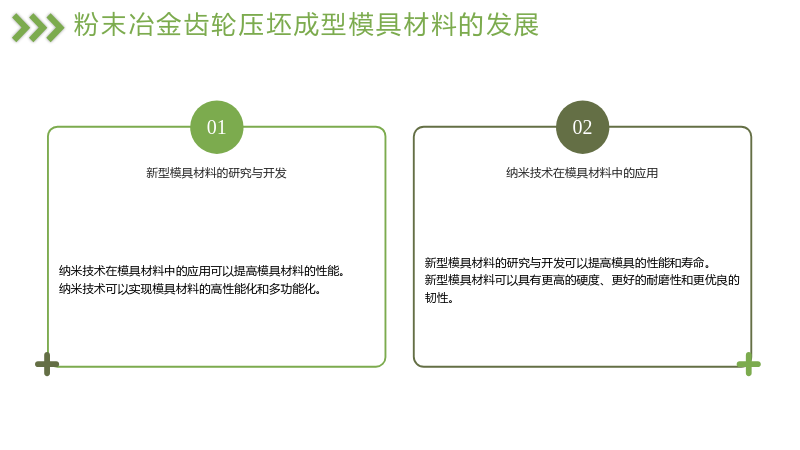 粉末冶金齿轮压坯成型模具材料的发展

01

新型模具材料的研究与开发

纳米技术在模具材料中的应用可以提高模具材料的性能。
纳米技术可以实现模具材料的高性能化和多功能化。

02

纳米技术在模具材料中的应用

新型模具材料的研究与开发可以提高模具的性能和寿命。
新型模具材料可以具有更高的硬度、更好的耐磨性和更优良的韧性。